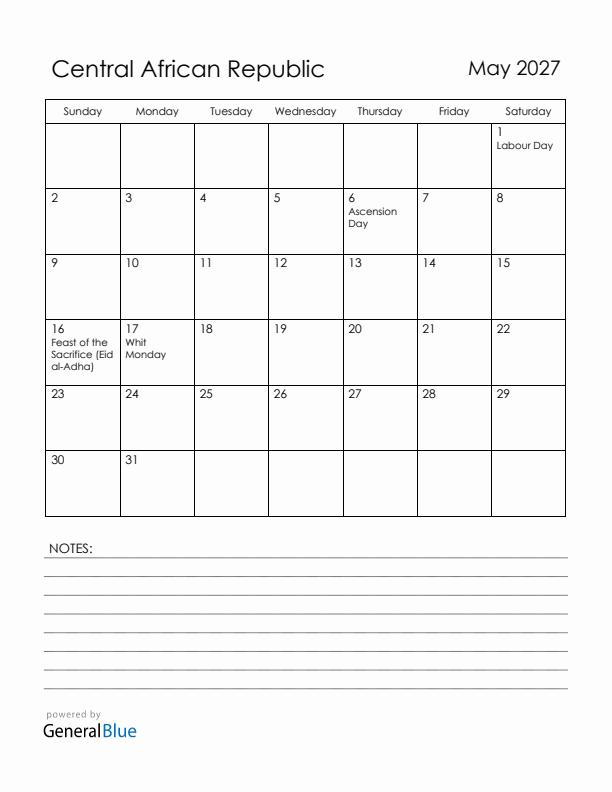 Central African Republic

May 2027

| Sunday | Monday | Tuesday | Wednesday | Thursday | Friday | Saturday |
|---|---|---|---|---|---|---|
| | | | | | | 1 Labour Day |
| 2 | 3 | 4 | 5 | 6 Ascension Day | 7 | 8 |
| 9 | 10 | 11 | 12 | 13 | 14 | 15 |
| 16 Feast of the Sacrifice (Eid al-Adha) | 17 Whit Monday | 18 | 19 | 20 | 21 | 22 |
| 23 | 24 | 25 | 26 | 27 | 28 | 29 |
| 30 | 31 | | | | | |

NOTES:

powered by
GeneralBlue